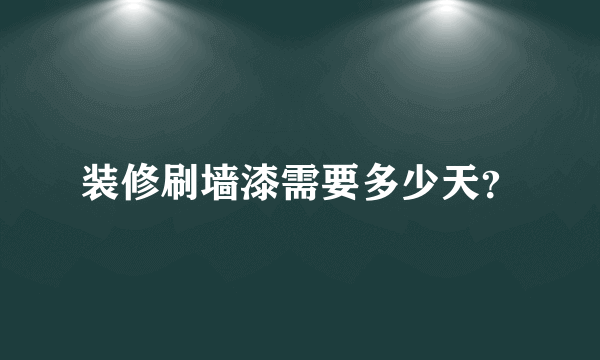 装修刷墙漆需要多少天?